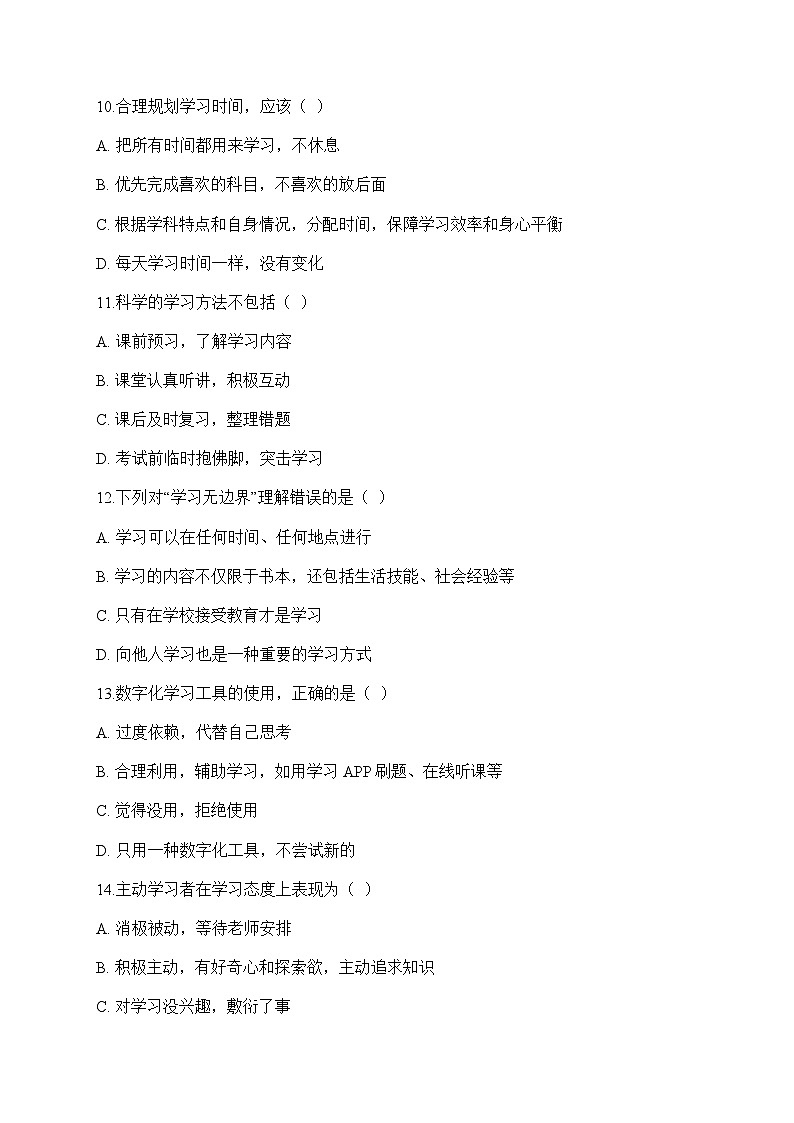 10.合理规划学习时间，应该（ ）

A. 把所有时间都用来学习，不休息

B. 优先完成喜欢的科目，不喜欢的放后面

C. 根据学科特点和自身情况，分配时间，保障学习效率和身心平衡

D. 每天学习时间一样，没有变化

11.科学的学习方法不包括（ ）

A. 课前预习，了解学习内容

B. 课堂认真听讲，积极互动

C. 课后及时复习，整理错题

D. 考试前临时抱佛脚，突击学习

12.下列对“学习无边界”理解错误的是（ ）

A. 学习可以在任何时间、任何地点进行

B. 学习的内容不仅限于书本，还包括生活技能、社会经验等

C. 只有在学校接受教育才是学习

D. 向他人学习也是一种重要的学习方式

13.数字化学习工具的使用，正确的是（ ）

A. 过度依赖，代替自己思考

B. 合理利用，辅助学习，如用学习 APP 刷题、在线听课等

C. 觉得没用，拒绝使用

D. 只用一种数字化工具，不尝试新的

14.主动学习者在学习态度上表现为（ ）

A. 消极被动，等待老师安排

B. 积极主动，有好奇心和探索欲，主动追求知识

C. 对学习没兴趣，敷衍了事